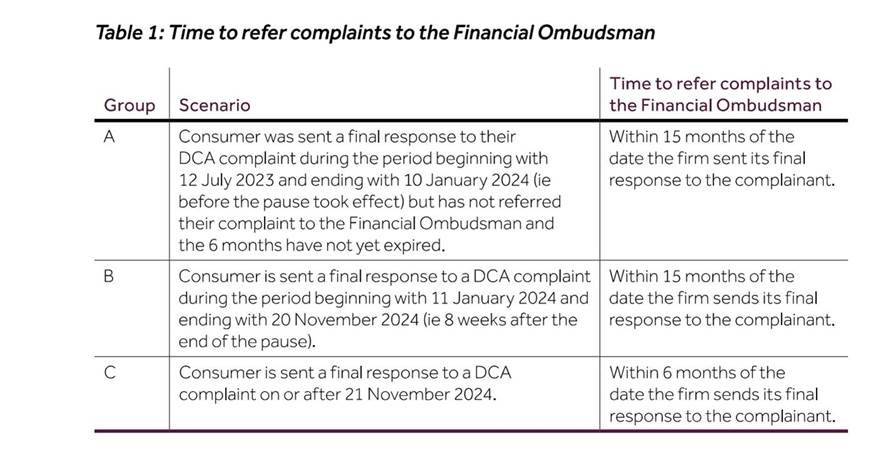 Table 1: Time to refer complaints to the Financial Ombudsman

| Group | Scenario | Time to refer complaints to the Financial Ombudsman |
|---|---|---|
| A | Consumer was sent a final response to their DCA complaint during the period beginning with 12 July 2023 and ending with 10 January 2024 (ie before the pause took effect) but has not referred their complaint to the Financial Ombudsman and the 6 months have not yet expired. | Within 15 months of the date the firm sent its final response to the complainant. |
| B | Consumer is sent a final response to a DCA complaint during the period beginning with 11 January 2024 and ending with 20 November 2024 (ie 8 weeks after the end of the pause). | Within 15 months of the date the firm sends its final response to the complainant. |
| C | Consumer is sent a final response to a DCA complaint on or after 21 November 2024. | Within 6 months of the date the firm sends its final response to the complainant. |